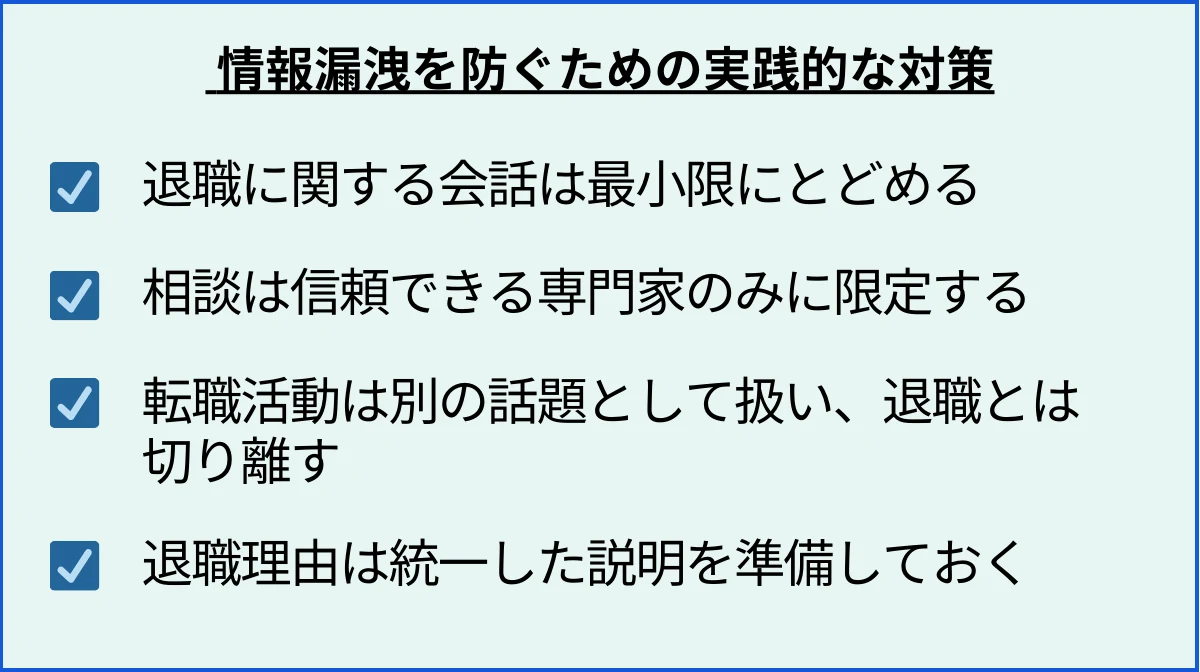 情報漏洩を防ぐための実践的な対策

退職に関する会話は最小限にとどめる

相談は信頼できる専門家のみに限定する

転職活動は別の話題として扱い、退職とは切り離す

退職理由は統一した説明を準備しておく